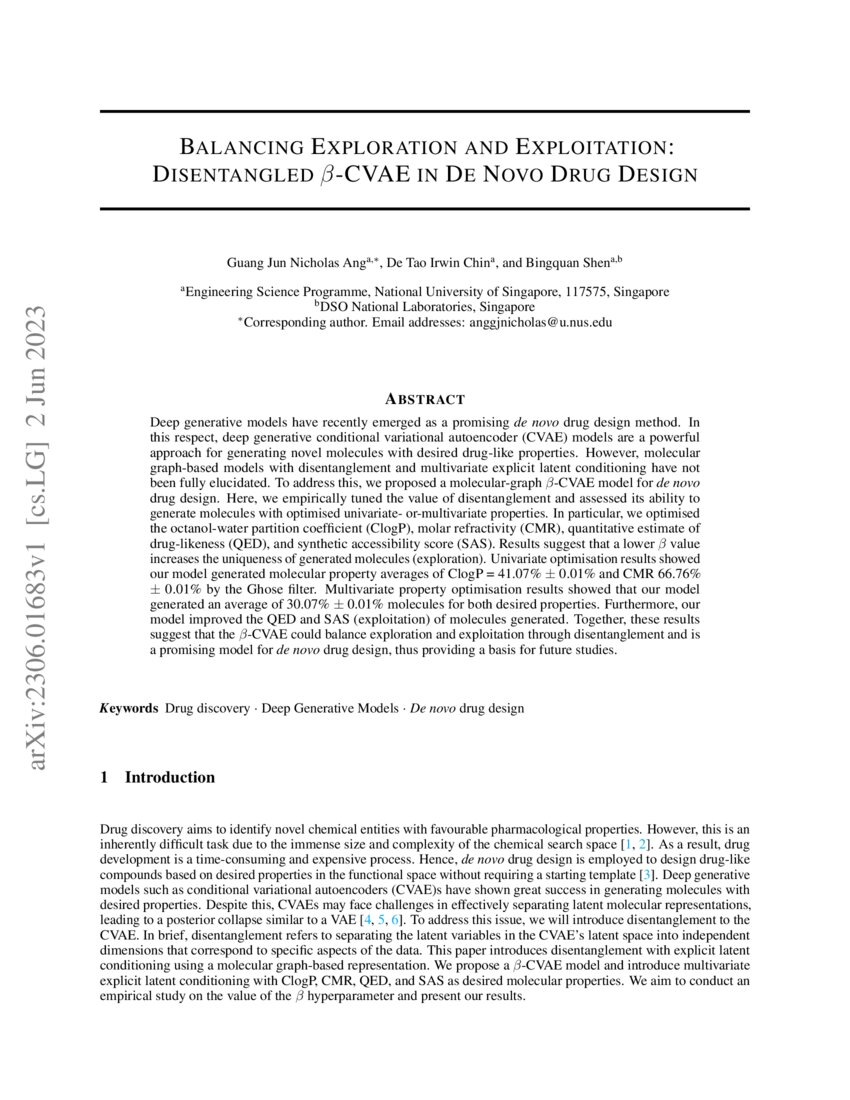 arXiv:2306.01683v1 [cs.LG] 2 Jun 2023

BALANCING EXPLORATION AND EXPLOITATION: DISENTANGLED $\beta$-CVAE IN DE NOVO DRUG DESIGN

Guang Jun Nicholas Ang$^{a,*}$, De Tao Irwin Chin$^{a}$, and Bingquan Shen$^{a,b}$

$^{a}$Engineering Science Programme, National University of Singapore, 117575, Singapore
$^{b}$DSO National Laboratories, Singapore
$^{*}$Corresponding author. Email addresses: anggjnicholas@u.nus.edu

ABSTRACT

Deep generative models have recently emerged as a promising de novo drug design method. In this respect, deep generative conditional variational autoencoder (CVAE) models are a powerful approach for generating novel molecules with desired drug-like properties. However, molecular graph-based models with disentanglement and multivariate explicit latent conditioning have not been fully elucidated. To address this, we proposed a molecular-graph $\beta$-CVAE model for de novo drug design. Here, we empirically tuned the value of disentanglement and assessed its ability to generate molecules with optimised univariate- or-multivariate properties. In particular, we optimised the octanol-water partition coefficient (ClogP), molar refractivity (CMR), quantitative estimate of drug-likeness (QED), and synthetic accessibility score (SAS). Results suggest that a lower $\beta$ value increases the uniqueness of generated molecules (exploration). Univariate optimisation results showed our model generated molecular property averages of ClogP = 41.07% $\pm$ 0.01% and CMR 66.76% $\pm$ 0.01% by the Ghose filter. Multivariate property optimisation results showed that our model generated an average of 30.07% $\pm$ 0.01% molecules for both desired properties. Furthermore, our model improved the QED and SAS (exploitation) of molecules generated. Together, these results suggest that the $\beta$-CVAE could balance exploration and exploitation through disentanglement and is a promising model for de novo drug design, thus providing a basis for future studies.

Keywords Drug discovery · Deep Generative Models · De novo drug design

1 Introduction

Drug discovery aims to identify novel chemical entities with favourable pharmacological properties. However, this is an inherently difficult task due to the immense size and complexity of the chemical search space [1, 2]. As a result, drug development is a time-consuming and expensive process. Hence, de novo drug design is employed to design drug-like compounds based on desired properties in the functional space without requiring a starting template [3]. Deep generative models such as conditional variational autoencoders (CVAE)s have shown great success in generating molecules with desired properties. Despite this, CVAEs may face challenges in effectively separating latent molecular representations, leading to a posterior collapse similar to a VAE [4, 5, 6]. To address this issue, we will introduce disentanglement to the CVAE. In brief, disentanglement refers to separating the latent variables in the CVAE's latent space into independent dimensions that correspond to specific aspects of the data. This paper introduces disentanglement with explicit latent conditioning using a molecular graph-based representation. We propose a $\beta$-CVAE model and introduce multivariate explicit latent conditioning with ClogP, CMR, QED, and SAS as desired molecular properties. We aim to conduct an empirical study on the value of the $\beta$ hyperparameter and present our results.